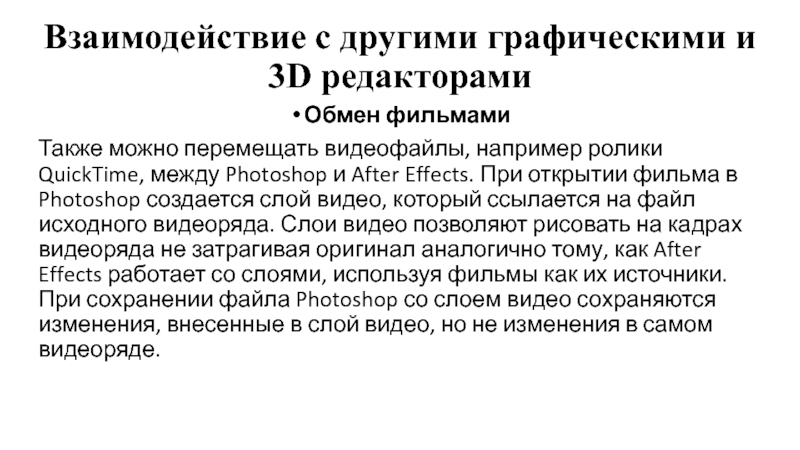 Взаимодействие с другими графическими и 3D редакторами

• Обмен фильмами

Также можно перемещать видеофайлы, например ролики QuickTime, между Photoshop и After Effects. При открытии фильма в Photoshop создается слой видео, который ссылается на файл исходного видеоряда. Слои видео позволяют рисовать на кадрах видеоряда не затрагивая оригинал аналогично тому, как After Effects работает со слоями, используя фильмы как их источники. При сохранении файла Photoshop со слоем видео сохраняются изменения, внесенные в слой видео, но не изменения в самом видеоряде.